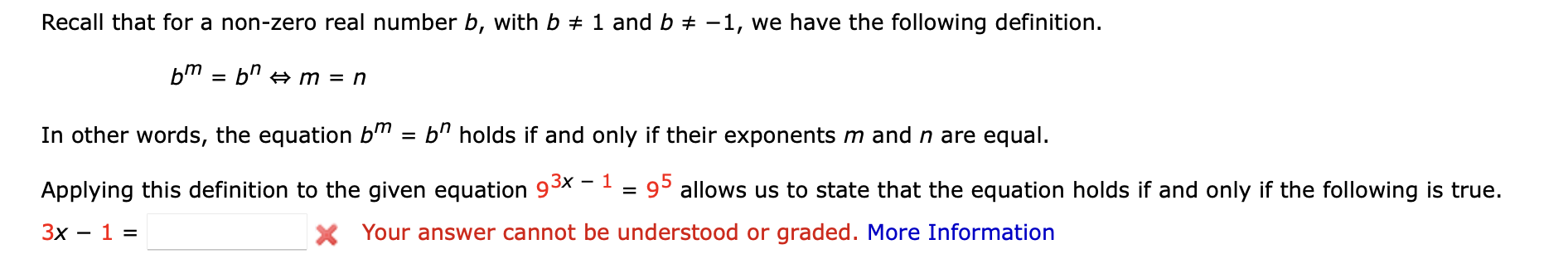 Recall that for a non-zero real number $b$, with $b \neq 1$ and $b \neq -1$, we have the following definition.

$b^m = b^n \Leftrightarrow m = n$

In other words, the equation $b^m = b^n$ holds if and only if their exponents $m$ and $n$ are equal.

Applying this definition to the given equation $9^{3x-1} = 9^5$ allows us to state that the equation holds if and only if the following is true.

$3x - 1 =$ Your answer cannot be understood or graded. More Information